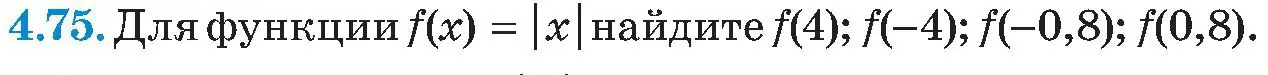 **4.75.** Для функции $f(x) = |x|$ найдите $f(4)$; $f(-4)$; $f(-0,8)$; $f(0,8)$.